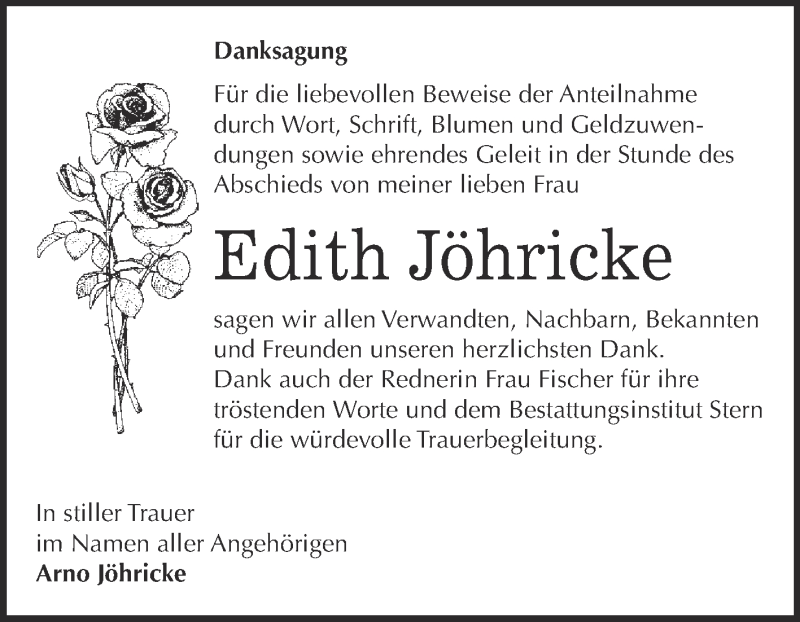 Danksagung

Für die liebevollen Beweise der Anteilnahme durch Wort, Schrift, Blumen und Geldzuwendungen sowie ehrendes Geleit in der Stunde des Abschieds von meiner lieben Frau

Edith Jöhricke

sagen wir allen Verwandten, Nachbarn, Bekannten und Freunden unseren herzlichsten Dank.
Dank auch der Rednerin Frau Fischer für ihre tröstenden Worte und dem Bestattungsinstitut Stern für die würdevolle Trauerbegleitung.

In stiller Trauer
im Namen aller Angehörigen
Arno Jöhricke